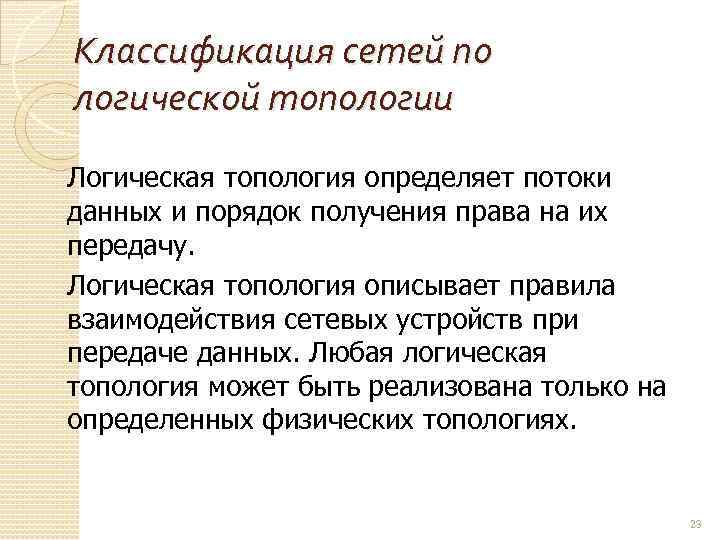 Классификация сетей по логической топологии

Логическая топология определяет потоки данных и порядок получения права на их передачу.

Логическая топология описывает правила взаимодействия сетевых устройств при передаче данных. Любая логическая топология может быть реализована только на определенных физических топологиях.

23